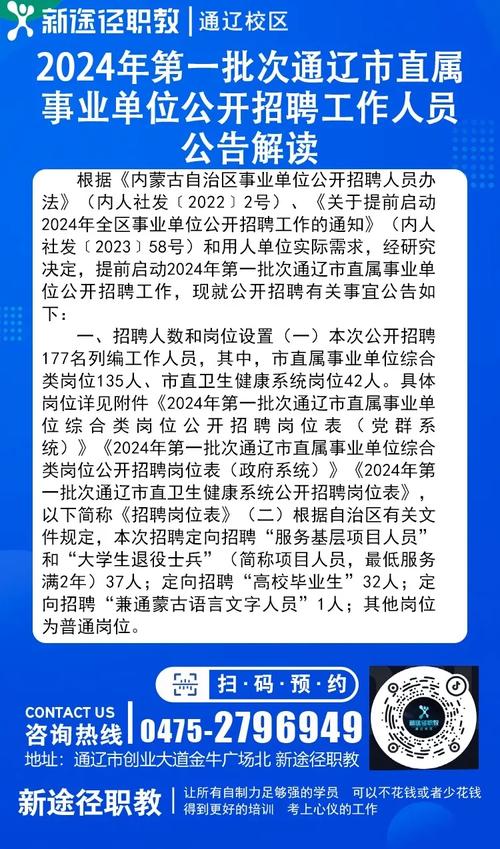 新途径职教 | 通辽校区

2024年第一批次通辽市直属事业单位公开招聘工作人员公告解读

根据《内蒙古自治区事业单位公开招聘人员办法》（内人社发〔2022〕2号）、《关于提前启动2024年全区事业单位公开招聘工作的通知》（内人社发〔2023〕58号）和用人单位实际需求，经研究决定，提前启动2024年第一批次通辽市直属事业单位公开招聘工作，现就公开招聘有关事宜公告如下：

一、招聘人数和岗位设置（一）本次公开招聘177名列编工作人员，其中，市直属事业单位综合类岗位135人、市直卫生健康系统岗位42人。具体岗位详见附件《2024年第一批次通辽市直属事业单位综合类岗位公开招聘岗位表（党群系统）》《2024年第一批次通辽市直属事业单位综合类岗位公开招聘岗位表（政府系统）》《2024年第一批次通辽市直卫生健康系统公开招聘岗位表》，以下简称《招聘岗位表》（二）根据自治区有关文件规定，本次招聘定向招聘“服务基层项目人员”和“大学生退役士兵”（简称项目人员，最低服务满2年）37人；定向招聘“高校毕业生”32人；定向招聘“兼通蒙古语言文字人员”1人；其他岗位为普通岗位。

扫·码·预·约

CONTACT US
咨询热线 0475-2796949

地址：通辽市创业大道金牛广场北 新途径职教

新途径职教
让所有自制力足够强的学员 可以不花钱或者少花钱
得到更好的培训 考上心仪的工作